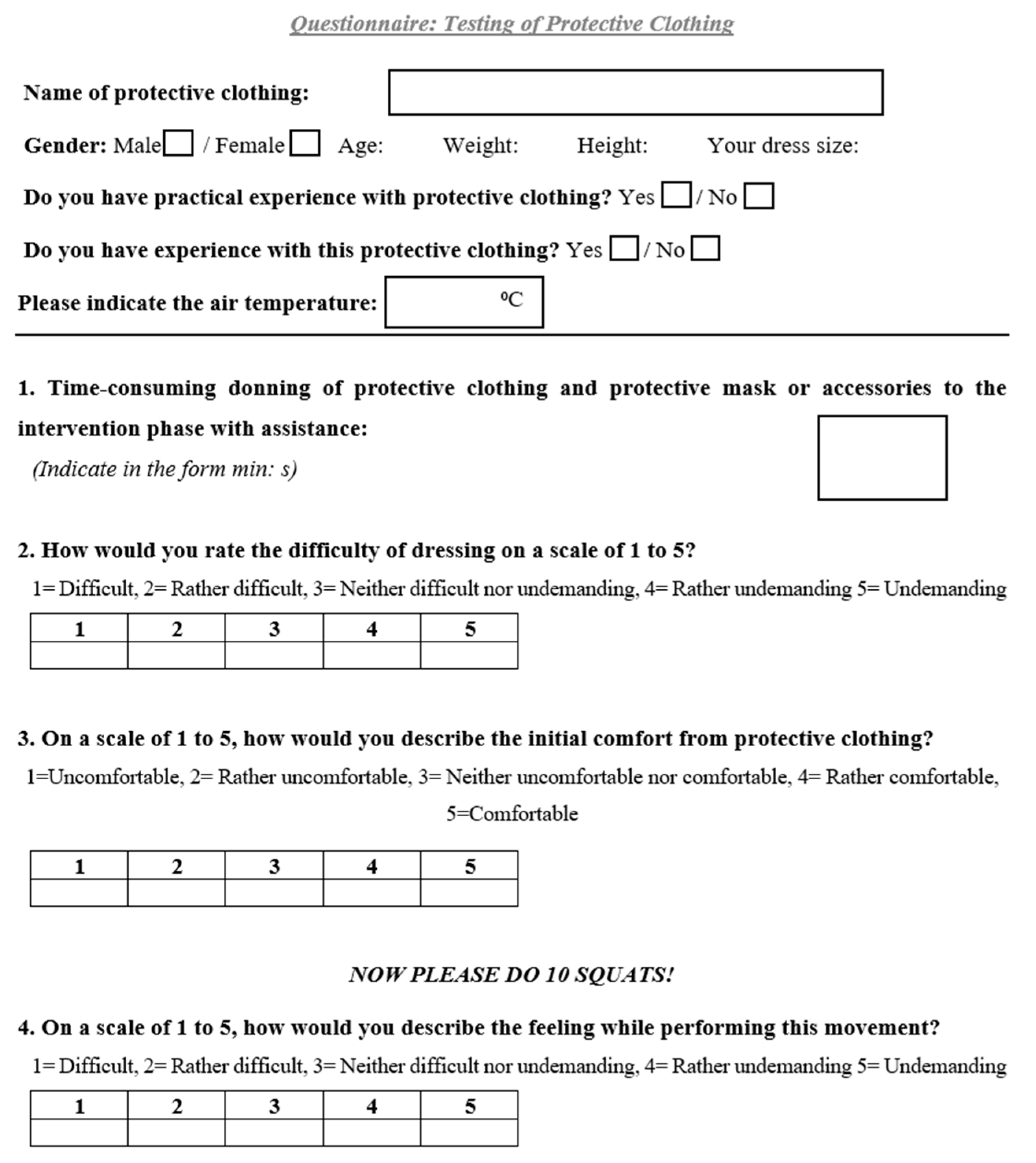 Questionnaire: Testing of Protective Clothing

Name of protective clothing:

Gender: Male / Female Age: Weight: Height: Your dress size:

Do you have practical experience with protective clothing? Yes / No

Do you have experience with this protective clothing? Yes / No

Please indicate the air temperature: ºC

1. Time-consuming donning of protective clothing and protective mask or accessories to the intervention phase with assistance:

(Indicate in the form min: s)

2. How would you rate the difficulty of dressing on a scale of 1 to 5?

1= Difficult, 2= Rather difficult, 3= Neither difficult nor undemanding, 4= Rather undemanding 5= Undemanding

| 1 | 2 | 3 | 4 | 5 |
|---|---|---|---|---|
| | | | | |

3. On a scale of 1 to 5, how would you describe the initial comfort from protective clothing?

1=Uncomfortable, 2= Rather uncomfortable, 3= Neither uncomfortable nor comfortable, 4= Rather comfortable, 5=Comfortable

| 1 | 2 | 3 | 4 | 5 |
|---|---|---|---|---|
| | | | | |

NOW PLEASE DO 10 SQUATS!

4. On a scale of 1 to 5, how would you describe the feeling while performing this movement?

1= Difficult, 2= Rather difficult, 3= Neither difficult nor undemanding, 4= Rather undemanding 5= Undemanding

| 1 | 2 | 3 | 4 | 5 |
|---|---|---|---|---|
| | | | | |